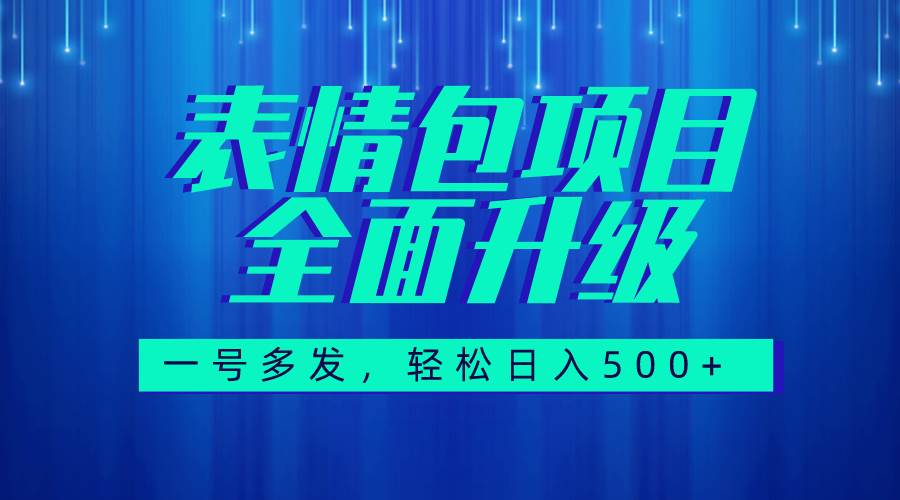 表情包项目
全面升级

一号多发，轻松日入500+